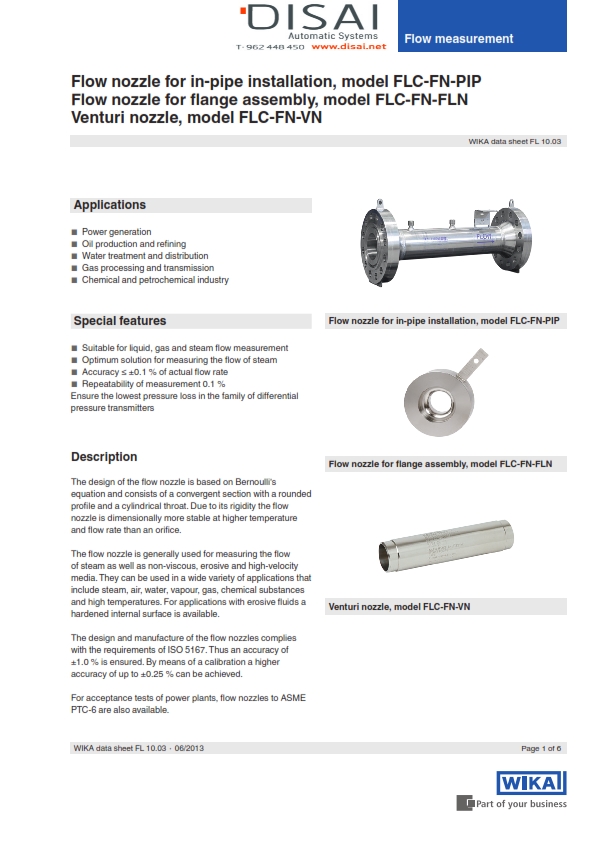 DISAI
Automatic Systems
T· 962 448 450 www.disai.net

Flow measurement

Flow nozzle for in-pipe installation, model FLC-FN-PIP
Flow nozzle for flange assembly, model FLC-FN-FLN
Venturi nozzle, model FLC-FN-VN

WIKA data sheet FL 10.03

Applications

■ Power generation
■ Oil production and refining
■ Water treatment and distribution
■ Gas processing and transmission
■ Chemical and petrochemical industry

Special features

■ Suitable for liquid, gas and steam flow measurement
■ Optimum solution for measuring the flow of steam
■ Accuracy ≤ ±0.1 % of actual flow rate
■ Repeatability of measurement 0.1 %
Ensure the lowest pressure loss in the family of differential pressure transmitters

Description

The design of the flow nozzle is based on Bernoulli's equation and consists of a convergent section with a rounded profile and a cylindrical throat. Due to its rigidity the flow nozzle is dimensionally more stable at higher temperature and flow rate than an orifice.

The flow nozzle is generally used for measuring the flow of steam as well as non-viscous, erosive and high-velocity media. They can be used in a wide variety of applications that include steam, air, water, vapour, gas, chemical substances and high temperatures. For applications with erosive fluids a hardened internal surface is available.

The design and manufacture of the flow nozzles complies with the requirements of ISO 5167. Thus an accuracy of ±1.0 % is ensured. By means of a calibration a higher accuracy of up to ±0.25 % can be achieved.

For acceptance tests of power plants, flow nozzles to ASME PTC-6 are also available.

Flow nozzle for in-pipe installation, model FLC-FN-PIP

Flow nozzle for flange assembly, model FLC-FN-FLN

Venturi nozzle, model FLC-FN-VN

WIKA data sheet FL 10.03 · 06/2013

Page 1 of 6

WIKA
Part of your business